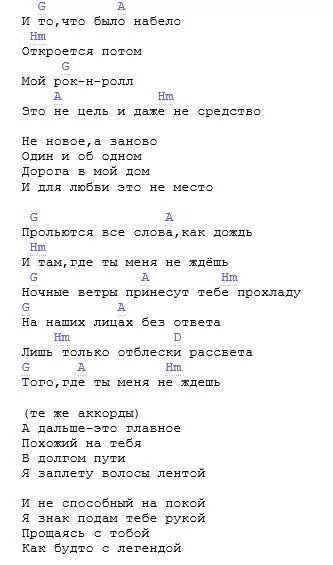 G        A
И то,что было набело
Hm
Откроется потом
G
Мой рок-н-ролл
A          Hm
Это не цель и даже не средство

Не новое,а заново
Один и об одном
Дорога в мой дом
И для любви это не место

G                A
Прольются все слова,как дождь
Hm
И там,где ты меня не ждёшь
G                A          Hm
Ночные ветры принесут тебе прохладу
G           A
На наших лицах без ответа
Hm               D
Лишь только отблески рассвета
G      A          Hm
Того,где ты меня не ждешь

(те же аккорды)
А дальше-это главное
Похожий на тебя
В долгом пути
Я заплету волосы лентой

И не способный на покой
Я знак подам тебе рукой
Прощаясь с тобой
Как будто с легендой